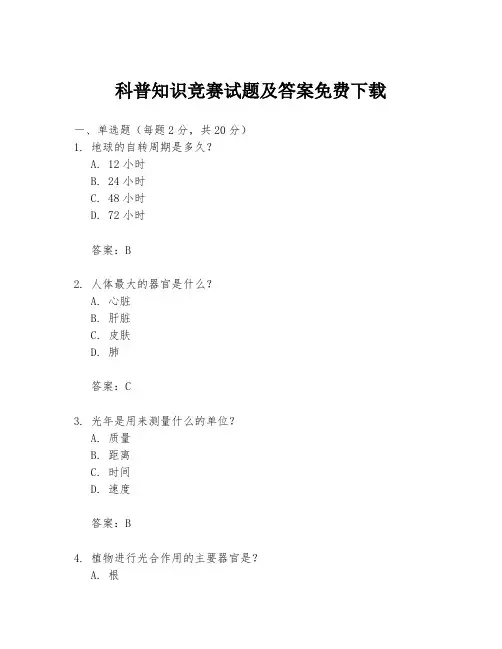 科普知识竞赛试题及答案免费下载

一、单选题（每题 2 分，共 20 分）

1. 地球的自转周期是多久？

A. 12 小时

B. 24 小时

C. 48 小时

D. 72 小时

答案：B

2. 人体最大的器官是什么？

A. 心脏

B. 肝脏

C. 皮肤

D. 肺

答案：C

3. 光年是用来测量什么的单位？

A. 质量

B. 距离

C. 时间

D. 速度

答案：B

4. 植物进行光合作用的主要器官是？

A. 根